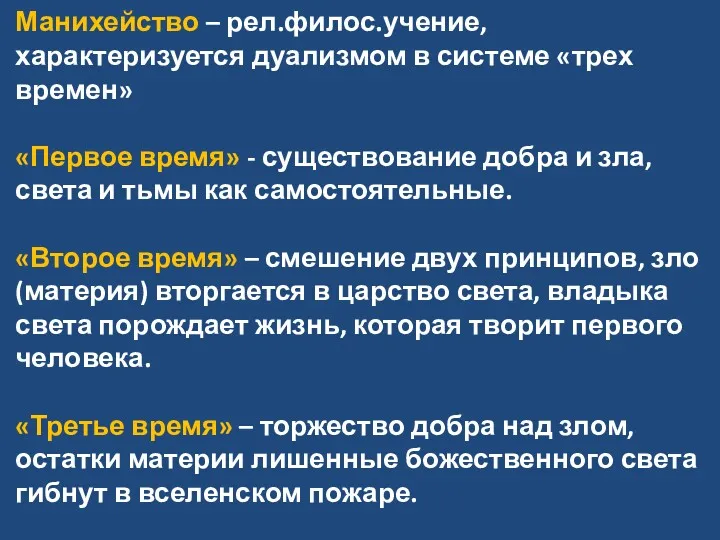 Манихейство – рел.филос.учение, характеризуется дуализмом в системе «трех времен»

«Первое время» - существование добра и зла, света и тьмы как самостоятельные.

«Второе время» – смешение двух принципов, зло (материя) вторгается в царство света, владыка света порождает жизнь, которая творит первого человека.

«Третье время» – торжество добра над злом, остатки материи лишенные божественного света гибнут в вселенском пожаре.